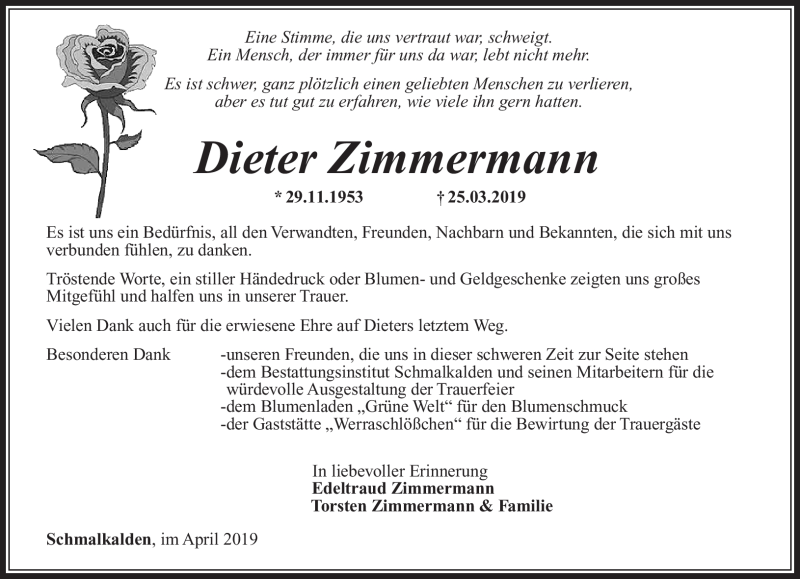 Eine Stimme, die uns vertraut war, schweigt.
Ein Mensch, der immer für uns da war, lebt nicht mehr.

Es ist schwer, ganz plötzlich einen geliebten Menschen zu verlieren, aber es tut gut zu erfahren, wie viele ihn gern hatten.

Dieter Zimmermann

* 29.11.1953 † 25.03.2019

Es ist uns ein Bedürfnis, all den Verwandten, Freunden, Nachbarn und Bekannten, die sich mit uns verbunden fühlen, zu danken.

Tröstende Worte, ein stiller Händedruck oder Blumen- und Geldgeschenke zeigten uns großes Mitgefühl und halfen uns in unserer Trauer.

Vielen Dank auch für die erwiesene Ehre auf Dieters letztem Weg.

Besonderen Dank -unseren Freunden, die uns in dieser schweren Zeit zur Seite stehen
-dem Bestattungsinstitut Schmalkalden und seinen Mitarbeitern für die würdevolle Ausgestaltung der Trauerfeier
-dem Blumenladen „Grüne Welt“ für den Blumenschmuck
-der Gaststätte „Werraschlößchen“ für die Bewirtung der Trauergäste

In liebevoller Erinnerung
Edeltraud Zimmermann
Torsten Zimmermann & Familie

Schmalkalden, im April 2019